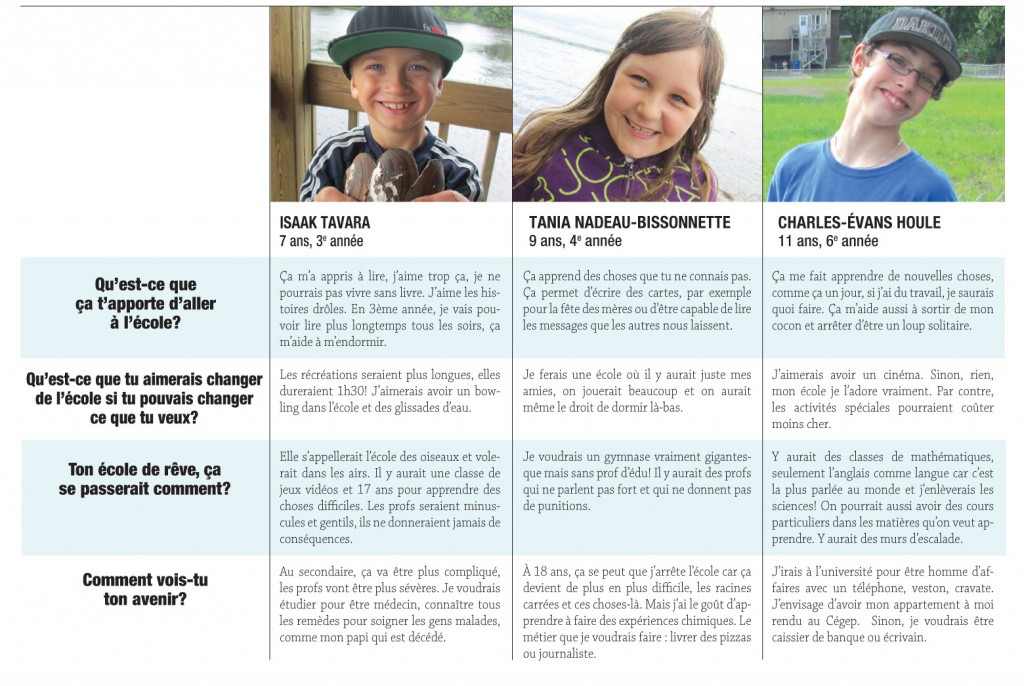 |  | ISAAK TAVARA 7 ans, 3$^{e}$ année | TANIA NADEAU-BISSONNETTE 9 ans, 4$^{e}$ année | CHARLES-ÉVANS HOULE 11 ans, 6$^{e}$ année |
|---|---|---|---|
| Qu'est-ce que ça t'apporte d'aller à l'école? | Ça m'a appris à lire, j'aime trop ça, je ne pourrais pas vivre sans livre. J'aime les histoires drôles. En 3ème année, je vais pouvoir lire plus longtemps tous les soirs, ça m'aide à m'endormir. | Ça apprend des choses que tu ne connais pas. Ça permet d'écrire des cartes, par exemple pour la fête des mères ou d'être capable de lire les messages que les autres nous laissent. | Ça me fait apprendre de nouvelles choses, comme ça un jour, si j'ai du travail, je saurais quoi faire. Ça m'aide aussi à sortir de mon cocon et arrêter d'être un loup solitaire. |
| Qu'est-ce que tu aimerais changer de l'école si tu pouvais changer ce que tu veux? | Les récréations seraient plus longues, elles dureraient 1h30! J'aimerais avoir un bowling dans l'école et des glissades d'eau. | Je ferais une école où il y aurait juste mes amies, on jouerait beaucoup et on aurait même le droit de dormir là-bas. | J'aimerais avoir un cinéma. Sinon, rien, mon école je l'adore vraiment. Par contre, les activités spéciales pourraient coûter moins cher. |
| Ton école de rêve, ça se passerait comment? | Elle s'appellerait l'école des oiseaux et volerait dans les airs. Il y aurait une classe de jeux vidéos et 17 ans pour apprendre des choses difficiles. Les profs seraient minuscules et gentils, ils ne donneraient jamais de conséquences. | Je voudrais un gymnase vraiment gigantesque mais sans prof d'édu! Il y aurait des profs qui ne parlent pas fort et qui ne donnent pas de punitions. | Y aurait des classes de mathématiques, seulement l'anglais comme langue car c'est la plus parlée au monde et j'enlèverais les sciences! On pourrait aussi avoir des cours particuliers dans les matières qu'on veut apprendre. Y aurait des murs d'escalade. |
| Comment vois-tu ton avenir? | Au secondaire, ça va être plus compliqué, les profs vont être plus sévères. Je voudrais étudier pour être médecin, connaître tous les remèdes pour soigner les gens malades, comme mon papi qui est décédé. | À 18 ans, ça se peut que j'arrête l'école car ça devient de plus en plus difficile, les racines carrées et ces choses-là. Mais j'ai le goût d'apprendre à faire des expériences chimiques. Le métier que je voudrais faire : livrer des pizzas ou journaliste. | J'irais à l'université pour être homme d'affaires avec un téléphone, veston, cravate. J'envisage d'avoir mon appartement à moi rendu au Cégep. Sinon, je voudrais être caissier de banque ou écrivain. |